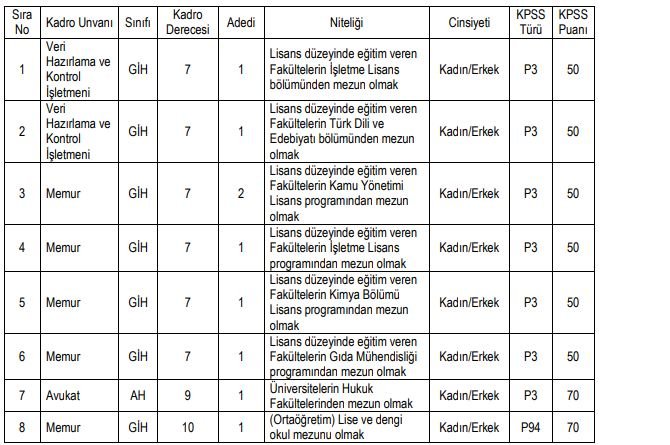 | Sıra No | Kadro Unvanı | Sınıfı | Kadro Derecesi | Adedi | Niteliği | Cinsiyeti | KPSS Türü | KPSS Puanı |
|---|---|---|---|---|---|---|---|---|
| 1 | Veri Hazırlama ve Kontrol İşletmeni | GİH | 7 | 1 | Lisans düzeyinde eğitim veren Fakültelerin İşletme Lisans bölümünden mezun olmak | Kadın/Erkek | P3 | 50 |
| 2 | Veri Hazırlama ve Kontrol İşletmeni | GİH | 7 | 1 | Lisans düzeyinde eğitim veren Fakültelerin Türk Dili ve Edebiyatı bölümünden mezun olmak | Kadın/Erkek | P3 | 50 |
| 3 | Memur | GİH | 7 | 2 | Lisans düzeyinde eğitim veren Fakültelerin Kamu Yönetimi Lisans programından mezun olmak | Kadın/Erkek | P3 | 50 |
| 4 | Memur | GİH | 7 | 1 | Lisans düzeyinde eğitim veren Fakültelerin İşletme Lisans programından mezun olmak | Kadın/Erkek | P3 | 50 |
| 5 | Memur | GİH | 7 | 1 | Lisans düzeyinde eğitim veren Fakültelerin Kimya Bölümü Lisans programından mezun olmak | Kadın/Erkek | P3 | 50 |
| 6 | Memur | GİH | 7 | 1 | Lisans düzeyinde eğitim veren Fakültelerin Gıda Mühendisliği programından mezun olmak | Kadın/Erkek | P3 | 50 |
| 7 | Avukat | AH | 9 | 1 | Üniversitelerin Hukuk Fakültelerinden mezun olmak | Kadın/Erkek | P3 | 70 |
| 8 | Memur | GİH | 10 | 1 | (Ortaöğretim) Lise ve dengi okul mezunu olmak | Kadın/Erkek | P94 | 70 |